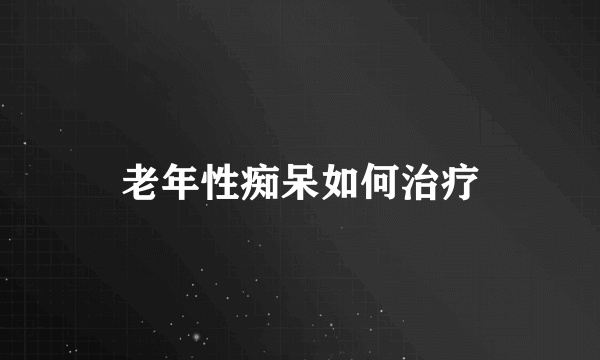 老年性痴呆如何治疗